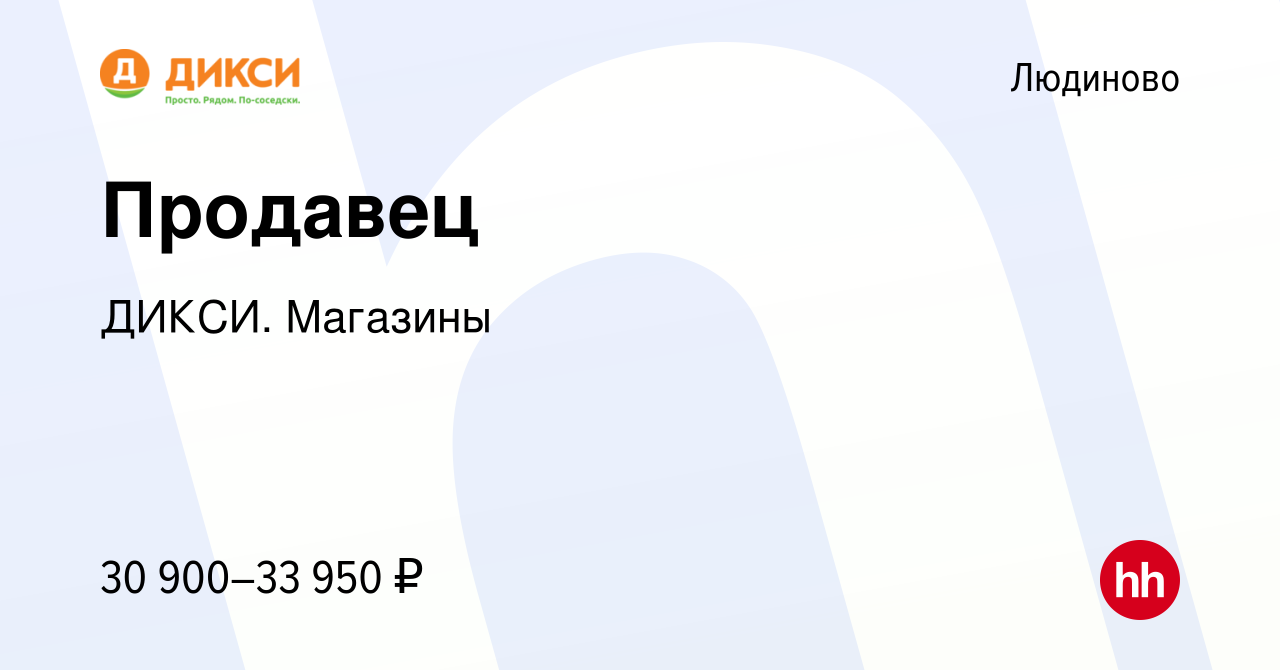 Д ДИКСИ
Просто. Рядом. По-соседски.

Людиново

Продавец

ДИКСИ. Магазины

30 900–33 950 ₽

hh